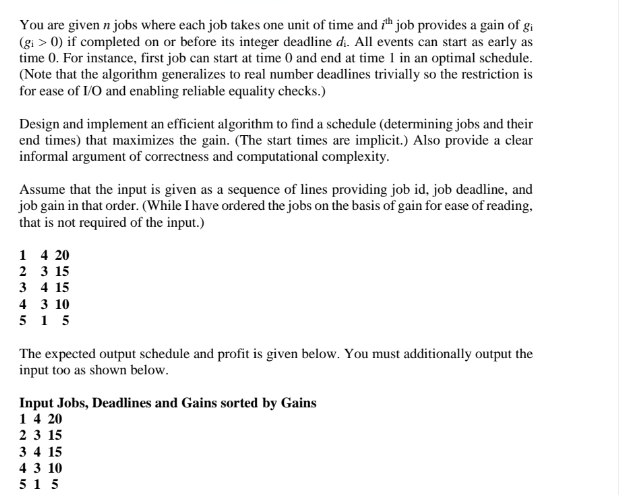 You are given $n$ jobs where each job takes one unit of time and $i^{th}$ job provides a gain of $g_i$ ($g_i > 0$) if completed on or before its integer deadline $d_i$. All events can start as early as time 0. For instance, first job can start at time 0 and end at time 1 in an optimal schedule. (Note that the algorithm generalizes to real number deadlines trivially so the restriction is for ease of I/O and enabling reliable equality checks.)

Design and implement an efficient algorithm to find a schedule (determining jobs and their end times) that maximizes the gain. (The start times are implicit.) Also provide a clear informal argument of correctness and computational complexity.

Assume that the input is given as a sequence of lines providing job id, job deadline, and job gain in that order. (While I have ordered the jobs on the basis of gain for ease of reading, that is not required of the input.)

1 4 20
2 3 15
3 4 15
4 3 10
5 1 5

The expected output schedule and profit is given below. You must additionally output the input too as shown below.

Input Jobs, Deadlines and Gains sorted by Gains
1 4 20
2 3 15
3 4 15
4 3 10
5 1 5